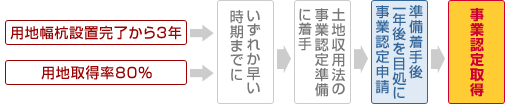 用地幅杭設置完了から3年

用地取得率80%

いずれか早い時期までに

土地収用法の事業認定準備に着手

準備着手後一年後を目処に事業認定申請

事業認定取得